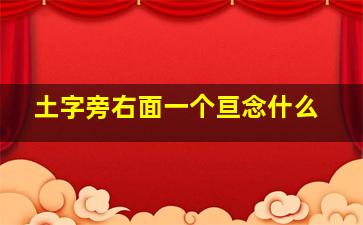 土字旁右面一个亘念什么